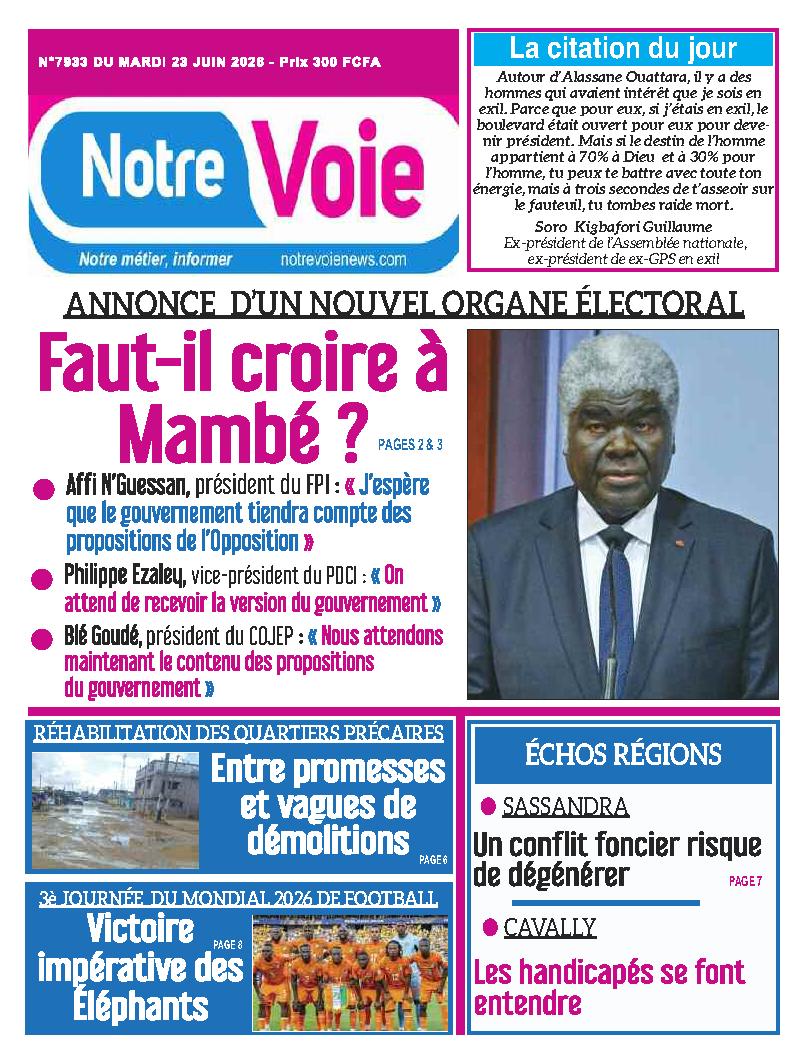 N°7933 DU MARDI 23 JUIN 2026 - Prix 300 FCFA

Notre Voie

Notre métier, informer notrevoienews.com

La citation du jour

Autour d'Alassane Ouattara, il y a des hommes qui avaient intérêt que je sois en exil. Parce que pour eux, si j'étais en exil, le boulevard était ouvert pour eux pour devenir président. Mais si le destin de l'homme appartient à 70% à Dieu et à 30% pour l'homme, tu peux te battre avec toute ton énergie, mais à trois secondes de t'asseoir sur le fauteuil, tu tombes raide mort.

Soro Kigbafori Guillaume
Ex-président de l'Assemblée nationale, ex-président de ex-GPS en exil

ANNONCE D'UN NOUVEL ORGANE ÉLECTORAL

Faut-il croire à Mambé ? PAGES 2 & 3

Affi N'Guessan, président du FPI : « J'espère que le gouvernement tiendra compte des propositions de l'Opposition »

Philippe Ezaley, vice-président du PDCI : « On attend de recevoir la version du gouvernement »

Blé Goudé, président du COJEP : « Nous attendons maintenant le contenu des propositions du gouvernement »

RÉHABILITATION DES QUARTIERS PRÉCAIRES

Entre promesses et vagues de démolitions PAGE 6

3è JOURNÉE DU MONDIAL 2026 DE FOOTBALL

Victoire impérative des Éléphants PAGE 8

ÉCHOS RÉGIONS

SASSANDRA

Un conflit foncier risque de dégénérer PAGE 7

CAVALLY

Les handicapés se font entendre